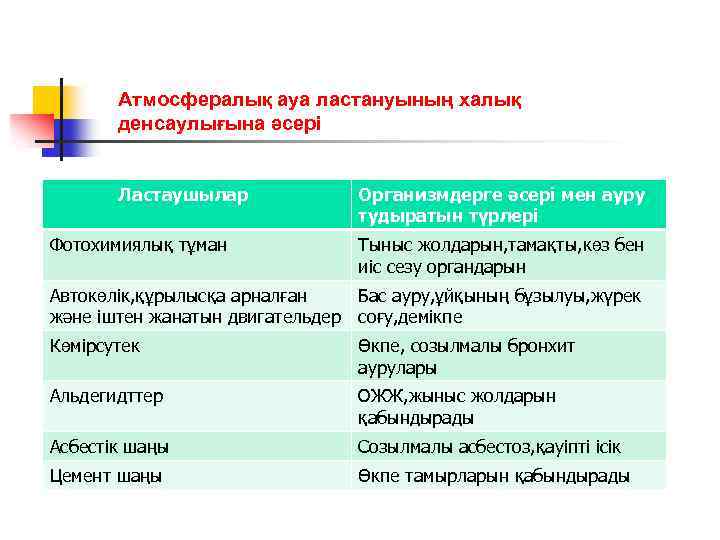 Атмосфералық ауа ластануының халық денсаулығына әсері

| Ластаушылар | Организмдерге әсері мен ауру тудыратын түрлері |
|---|---|
| Фотохимиялық тұман | Тыныс жолдарын,тамақты,көз бен иіс сезу органдарын |
| Автокөлік,құрылысқа арналған және іштен жанатын двигательдер | Бас ауру,ұйқының бұзылуы,жүрек соғу,демікпе |
| Көмірсутек | Өкпе, созылмалы бронхит аурулары |
| Альдегидттер | ОЖЖ,жыныс жолдарын қабындырады |
| Асбестік шаңы | Созылмалы асбестоз,қауіпті ісік |
| Цемент шаңы | Өкпе тамырларын қабындырады |